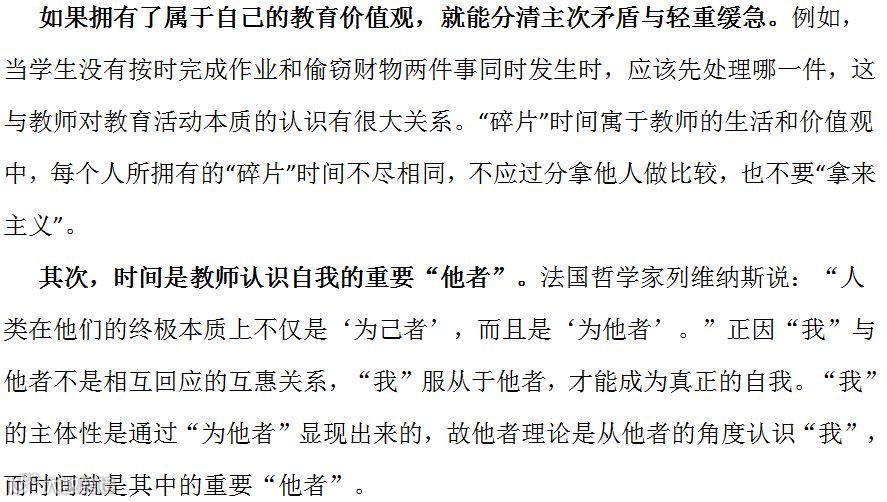 如果拥有了属于自己的教育价值观，就能分清主次矛盾与轻重缓急。例如，当学生没有按时完成作业和偷窃财物两件事同时发生时，应该先处理哪一件，这与教师对教育活动本质的认识有很大关系。“碎片”时间寓于教师的生活和价值观中，每个人所拥有的“碎片”时间不尽相同，不应过分拿他人做比较，也不要“拿来主义”。

其次，时间是教师认识自我的重要“他者”。法国哲学家列维纳斯说：“人类在他们的终极本质上不仅是‘为己者’，而且是‘为他者’。”正因“我”与他者不是相互回应的互惠关系，“我”服从于他者，才能成为真正的自我。“我”的主体性是通过“为他者”显现出来的，故他者理论是从他者的角度认识“我”，而时间就是其中的重要“他者”。